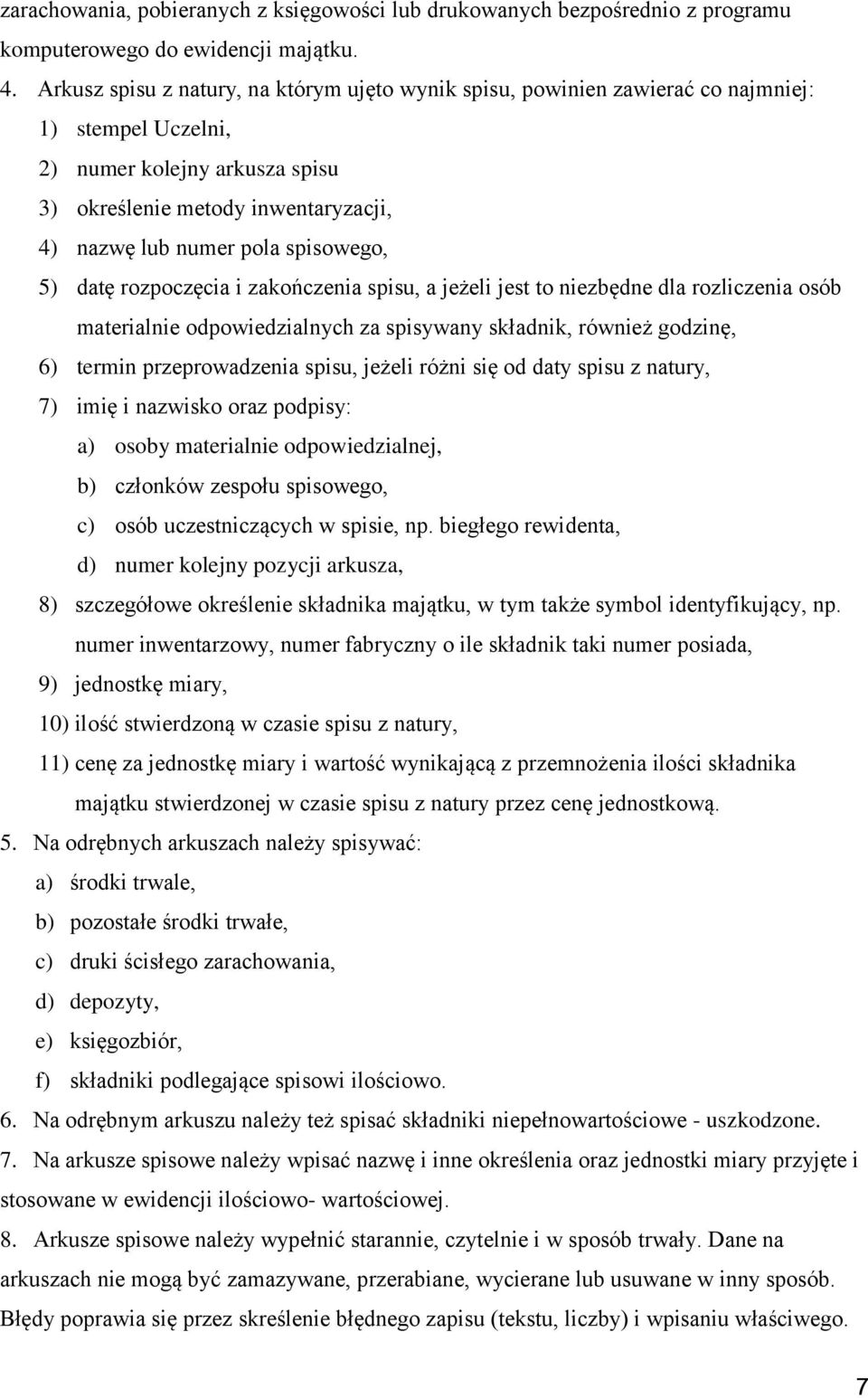 zarachowania, pobieranych z księgowości lub drukowanych bezpośrednio z programu komputerowego do ewidencji majątku.

4. Arkusz spisu z natury, na którym ujęto wynik spisu, powinien zawierać co najmniej:

1) stempel Uczelni,

2) numer kolejny arkusza spisu

3) określenie metody inwentaryzacji,

4) nazwę lub numer pola spisowego,

5) datę rozpoczęcia i zakończenia spisu, a jeżeli jest to niezbędne dla rozliczenia osób materialnie odpowiedzialnych za spisywany składnik, również godzinę,

6) termin przeprowadzenia spisu, jeżeli różni się od daty spisu z natury,

7) imię i nazwisko oraz podpisy:

a) osoby materialnie odpowiedzialnej,

b) członków zespołu spisowego,

c) osób uczestniczących w spisie, np. biegłego rewidenta,

d) numer kolejny pozycji arkusza,

8) szczegółowe określenie składnika majątku, w tym także symbol identyfikujący, np. numer inwentarzowy, numer fabryczny o ile składnik taki numer posiada,

9) jednostkę miary,

10) ilość stwierdzoną w czasie spisu z natury,

11) cenę za jednostkę miary i wartość wynikającą z przemnożenia ilości składnika majątku stwierdzonej w czasie spisu z natury przez cenę jednostkową.

5. Na odrębnych arkuszach należy spisywać:

a) środki trwale,

b) pozostałe środki trwałe,

c) druki ścisłego zarachowania,

d) depozyty,

e) księgozbiór,

f) składniki podlegające spisowi ilościowo.

6. Na odrębnym arkuszu należy też spisać składniki niepełnowartościowe - uszkodzone.

7. Na arkusze spisowe należy wpisać nazwę i inne określenia oraz jednostki miary przyjęte i stosowane w ewidencji ilościowo- wartościowej.

8. Arkusze spisowe należy wypełnić starannie, czytelnie i w sposób trwały. Dane na arkuszach nie mogą być zamazywane, przerabiane, wycierane lub usuwane w inny sposób. Błędy poprawia się przez skreślenie błędnego zapisu (tekstu, liczby) i wpisaniu właściwego.

7